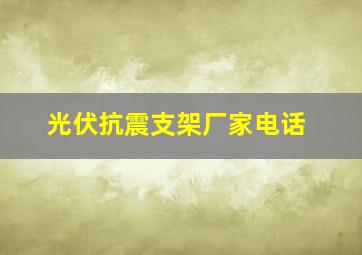 光伏抗震支架厂家电话